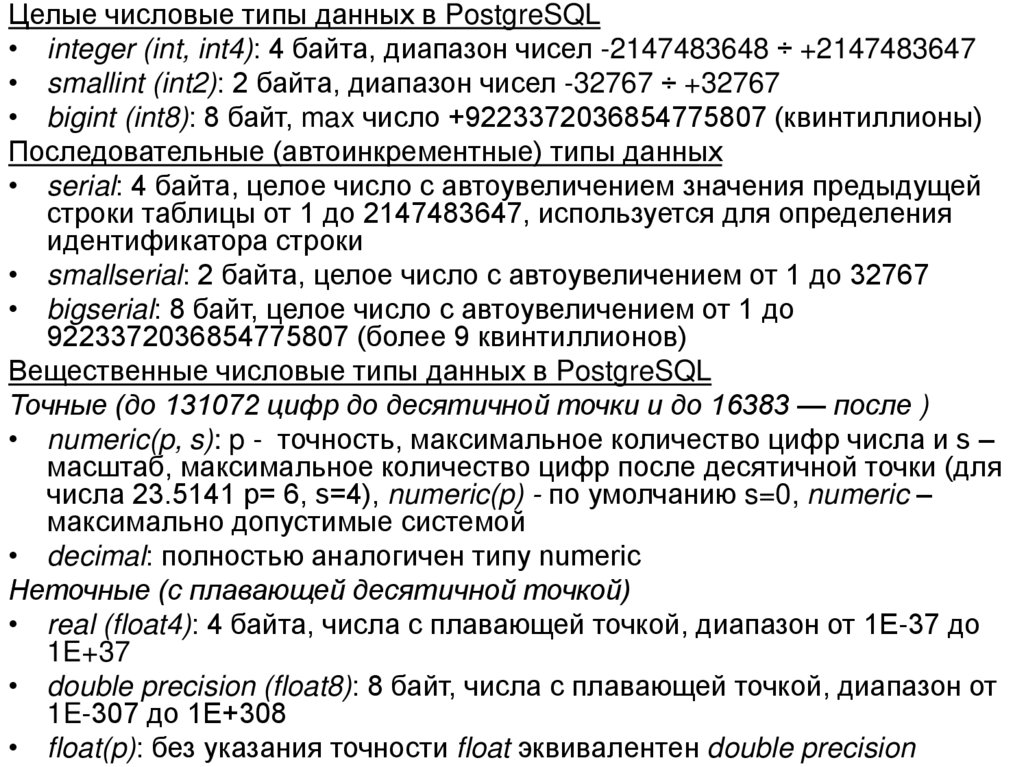 Целые числовые типы данных в PostgreSQL
• integer (int, int4): 4 байта, диапазон чисел -2147483648 ÷ +2147483647
• smallint (int2): 2 байта, диапазон чисел -32767 ÷ +32767
• bigint (int8): 8 байт, max число +9223372036854775807 (квинтиллионы)
Последовательные (автоинкрементные) типы данных
• serial: 4 байта, целое число с автоувеличением значения предыдущей строки таблицы от 1 до 2147483647, используется для определения идентификатора строки
• smallserial: 2 байта, целое число с автоувеличением от 1 до 32767
• bigserial: 8 байт, целое число с автоувеличением от 1 до 9223372036854775807 (более 9 квинтиллионов)
Вещественные числовые типы данных в PostgreSQL
Точные (до 131072 цифр до десятичной точки и до 16383 — после )
• numeric(p, s): p - точность, максимальное количество цифр числа и s – масштаб, максимальное количество цифр после десятичной точки (для числа 23.5141 p= 6, s=4), numeric(p) - по умолчанию s=0, numeric – максимально допустимые системой
• decimal: полностью аналогичен типу numeric
Неточные (с плавающей десятичной точкой)
• real (float4): 4 байта, числа с плавающей точкой, диапазон от 1E-37 до 1E+37
• double precision (float8): 8 байт, числа с плавающей точкой, диапазон от 1E-307 до 1E+308
• float(p): без указания точности float эквивалентен double precision